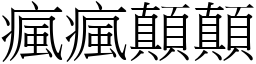 瘋瘋顛顛